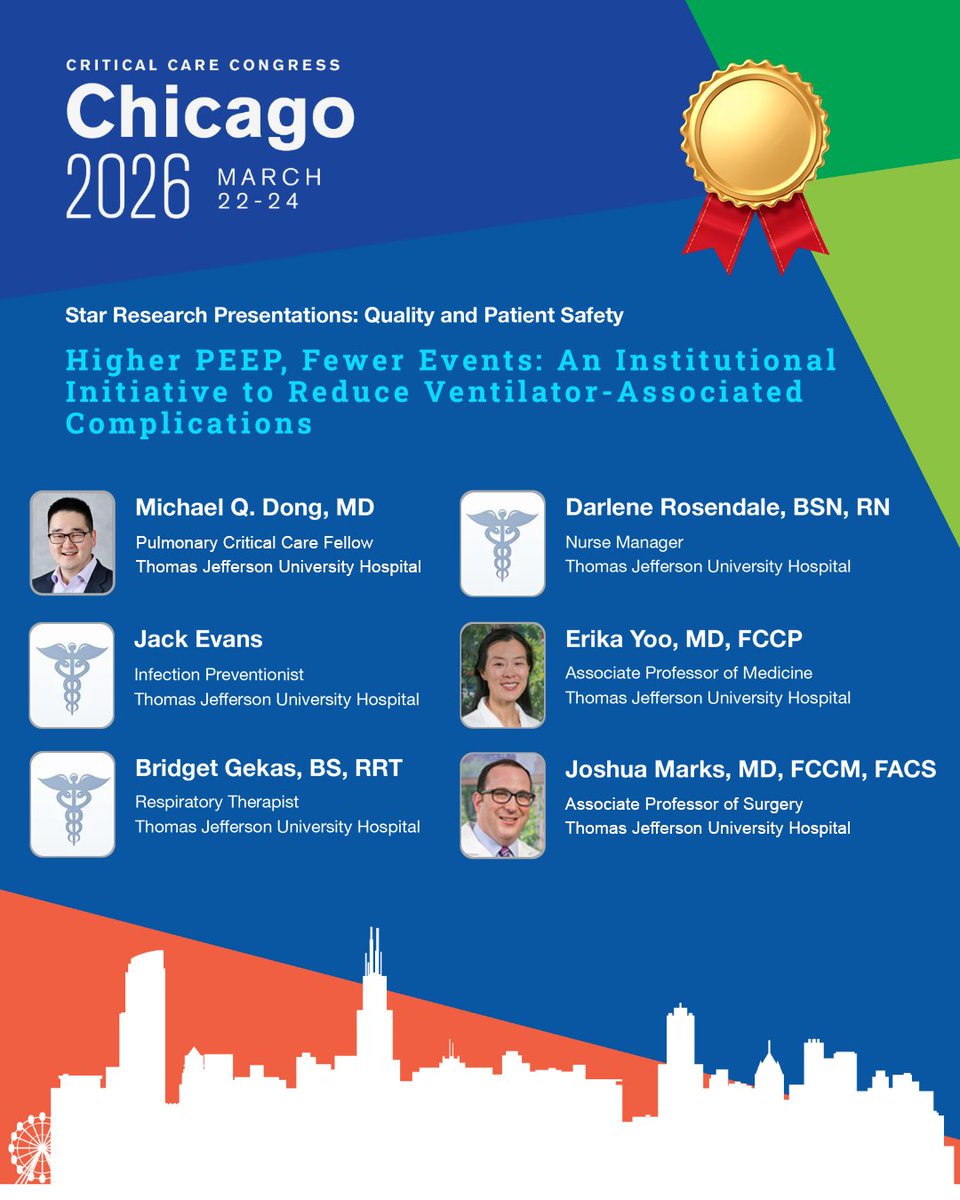 CRITICAL CARE CONGRESS
Chicago
2026 MARCH 22-24

Star Research Presentations: Quality and Patient Safety

Higher PEEP, Fewer Events: An Institutional Initiative to Reduce Ventilator-Associated Complications

Michael Q. Dong, MD
Pulmonary Critical Care Fellow
Thomas Jefferson University Hospital

Jack Evans
Infection Preventionist
Thomas Jefferson University Hospital

Bridget Gekas, BS, RRT
Respiratory Therapist
Thomas Jefferson University Hospital

Darlene Rosendale, BSN, RN
Nurse Manager
Thomas Jefferson University Hospital

Erika Yoo, MD, FCCP
Associate Professor of Medicine
Thomas Jefferson University Hospital

Joshua Marks, MD, FCCM, FACS
Associate Professor of Surgery
Thomas Jefferson University Hospital